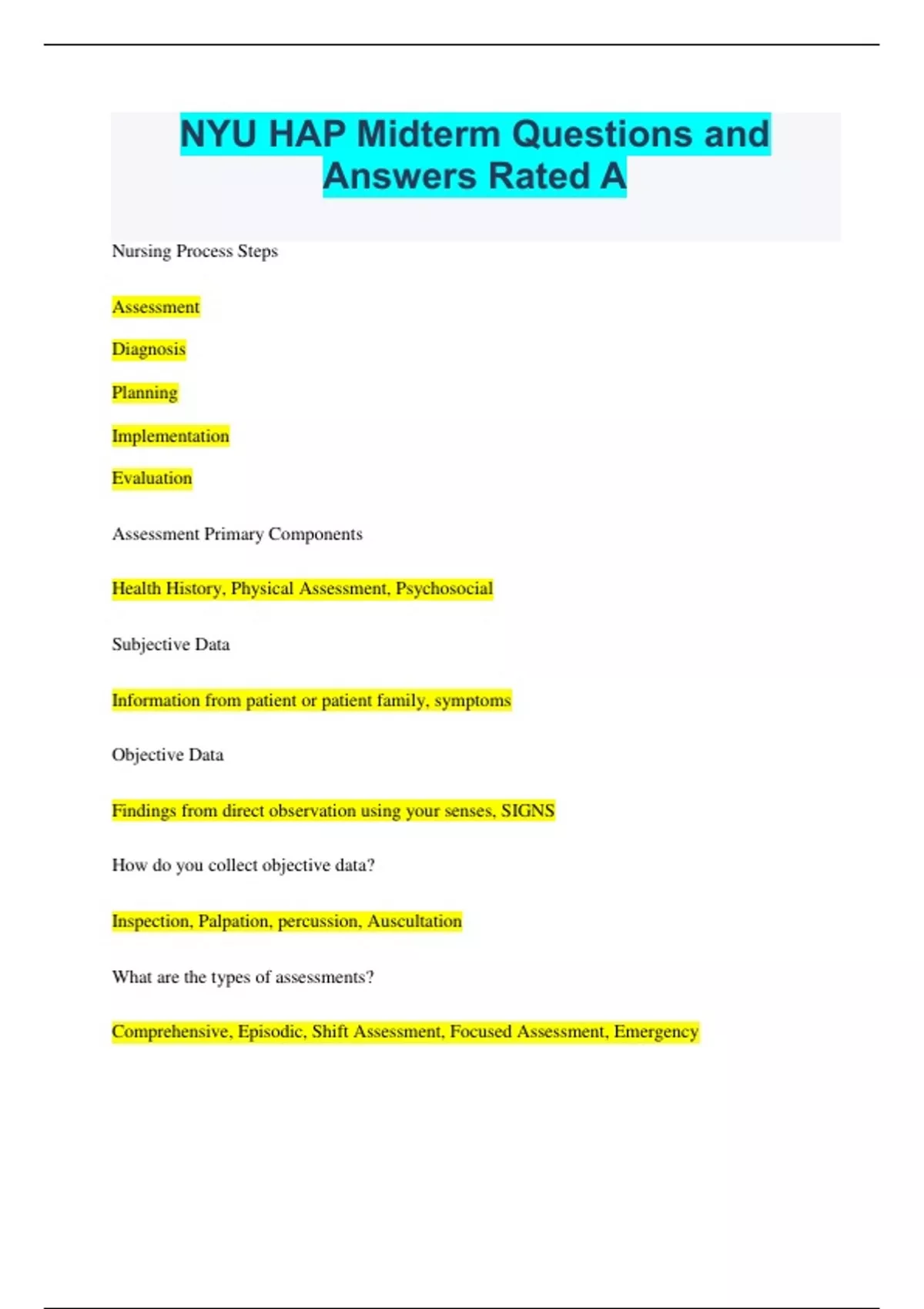 NYU HAP Midterm Questions and Answers Rated A

Nursing Process Steps

Assessment

Diagnosis

Planning

Implementation

Evaluation

Assessment Primary Components

Health History, Physical Assessment, Psychosocial

Subjective Data

Information from patient or patient family, symptoms

Objective Data

Findings from direct observation using your senses, SIGNS

How do you collect objective data?

Inspection, Palpation, percussion, Auscultation

What are the types of assessments?

Comprehensive, Episodic, Shift Assessment, Focused Assessment, Emergency